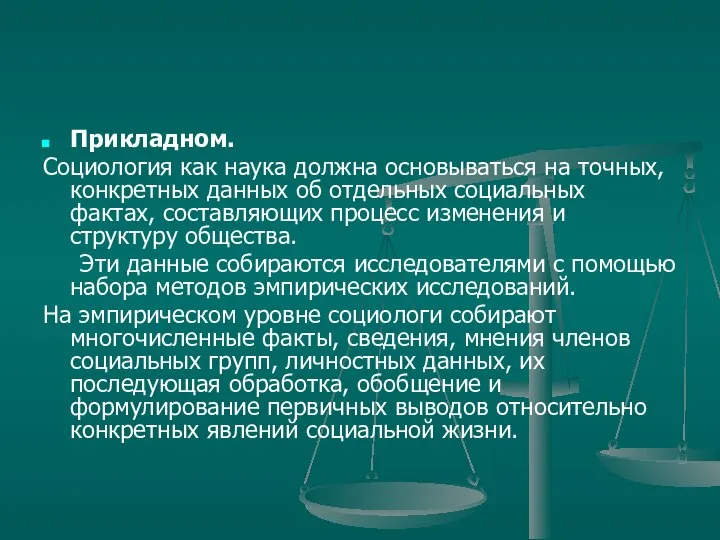 Прикладном.

Социология как наука должна основываться на точных, конкретных данных об отдельных социальных фактах, составляющих процесс изменения и структуру общества.

Эти данные собираются исследователями с помощью набора методов эмпирических исследований.

На эмпирическом уровне социологи собирают многочисленные факты, сведения, мнения членов социальных групп, личностных данных, их последующая обработка, обобщение и формулирование первичных выводов относительно конкретных явлений социальной жизни.